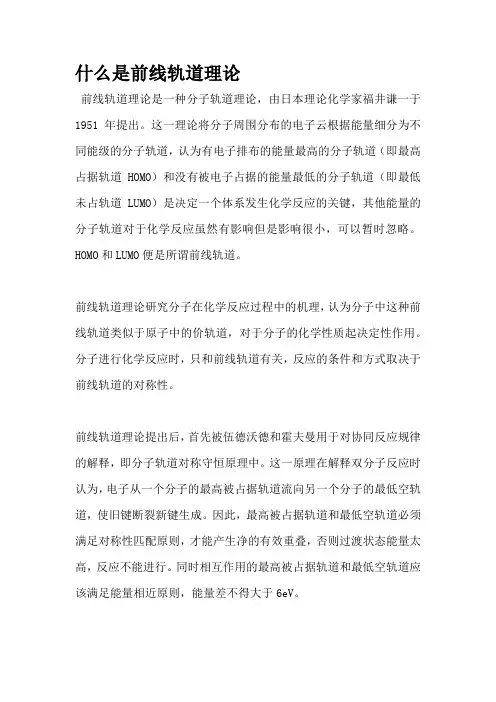 什么是前线轨道理论

前线轨道理论是一种分子轨道理论，由日本理论化学家福井谦一于 1951 年提出。这一理论将分子周围分布的电子云根据能量细分为不同能级的分子轨道，认为有电子排布的能量最高的分子轨道（即最高占据轨道 HOMO）和没有被电子占据的能量最低的分子轨道（即最低未占轨道 LUMO）是决定一个体系发生化学反应的关键，其他能量的分子轨道对于化学反应虽然有影响但是影响很小，可以暂时忽略。HOMO 和 LUMO 便是所谓前线轨道。

前线轨道理论研究分子在化学反应过程中的机理，认为分子中这种前线轨道类似于原子中的价轨道，对于分子的化学性质起决定性作用。分子进行化学反应时，只和前线轨道有关，反应的条件和方式取决于前线轨道的对称性。

前线轨道理论提出后，首先被伍德沃德和霍夫曼用于对协同反应规律的解释，即分子轨道对称守恒原理中。这一原理在解释双分子反应时认为，电子从一个分子的最高被占据轨道流向另一个分子的最低空轨道，使旧键断裂新键生成。因此，最高被占据轨道和最低空轨道必须满足对称性匹配原则，才能产生净的有效重叠，否则过渡状态能量太高，反应不能进行。同时相互作用的最高被占据轨道和最低空轨道应该满足能量相近原则，能量差不得大于 6eV。